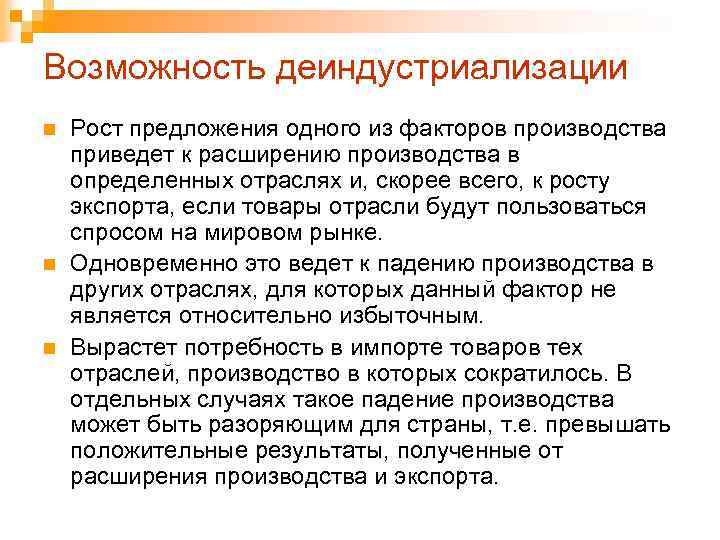 Возможность деиндустриализации

Рост предложения одного из факторов производства приведет к расширению производства в определенных отраслях и, скорее всего, к росту экспорта, если товары отрасли будут пользоваться спросом на мировом рынке.

Одновременно это ведет к падению производства в других отраслях, для которых данный фактор не является относительно избыточным.

Вырастет потребность в импорте товаров тех отраслей, производство в которых сократилось. В отдельных случаях такое падение производства может быть разоряющим для страны, т.е. превышать положительные результаты, полученные от расширения производства и экспорта.